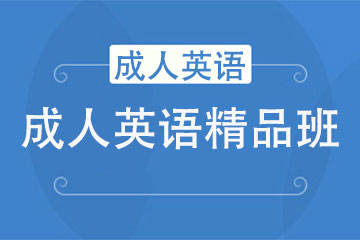 成人英语

成人英语精品班